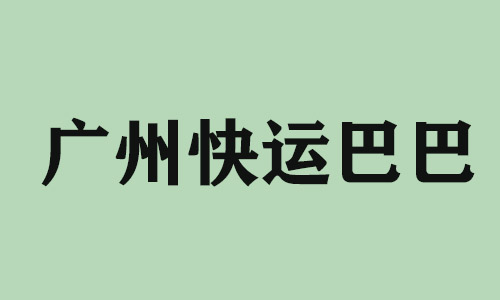 广州快运巴巴